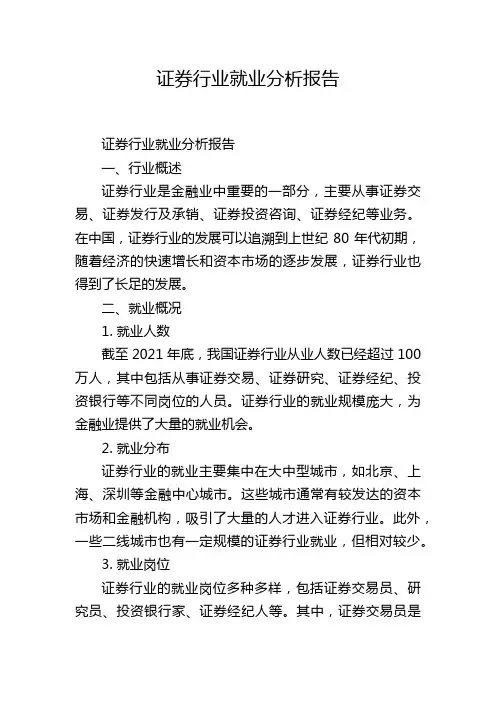 证券行业就业分析报告

证券行业就业分析报告

一、行业概述

证券行业是金融业中重要的一部分，主要从事证券交易、证券发行及承销、证券投资咨询、证券经纪等业务。在中国，证券行业的发展可以追溯到上世纪 80 年代初期，随着经济的快速增长和资本市场的逐步发展，证券行业也得到了长足的发展。

二、就业概况

1. 就业人数

截至 2021 年底，我国证券行业从业人数已经超过 100 万人，其中包括从事证券交易、证券研究、证券经纪、投资银行等不同岗位的人员。证券行业的就业规模庞大，为金融业提供了大量的就业机会。

2. 就业分布

证券行业的就业主要集中在大中型城市，如北京、上海、深圳等金融中心城市。这些城市通常有较发达的资本市场和金融机构，吸引了大量的人才进入证券行业。此外，一些二线城市也有一定规模的证券行业就业，但相对较少。

3. 就业岗位

证券行业的就业岗位多种多样，包括证券交易员、研究员、投资银行家、证券经纪人等。其中，证券交易员是